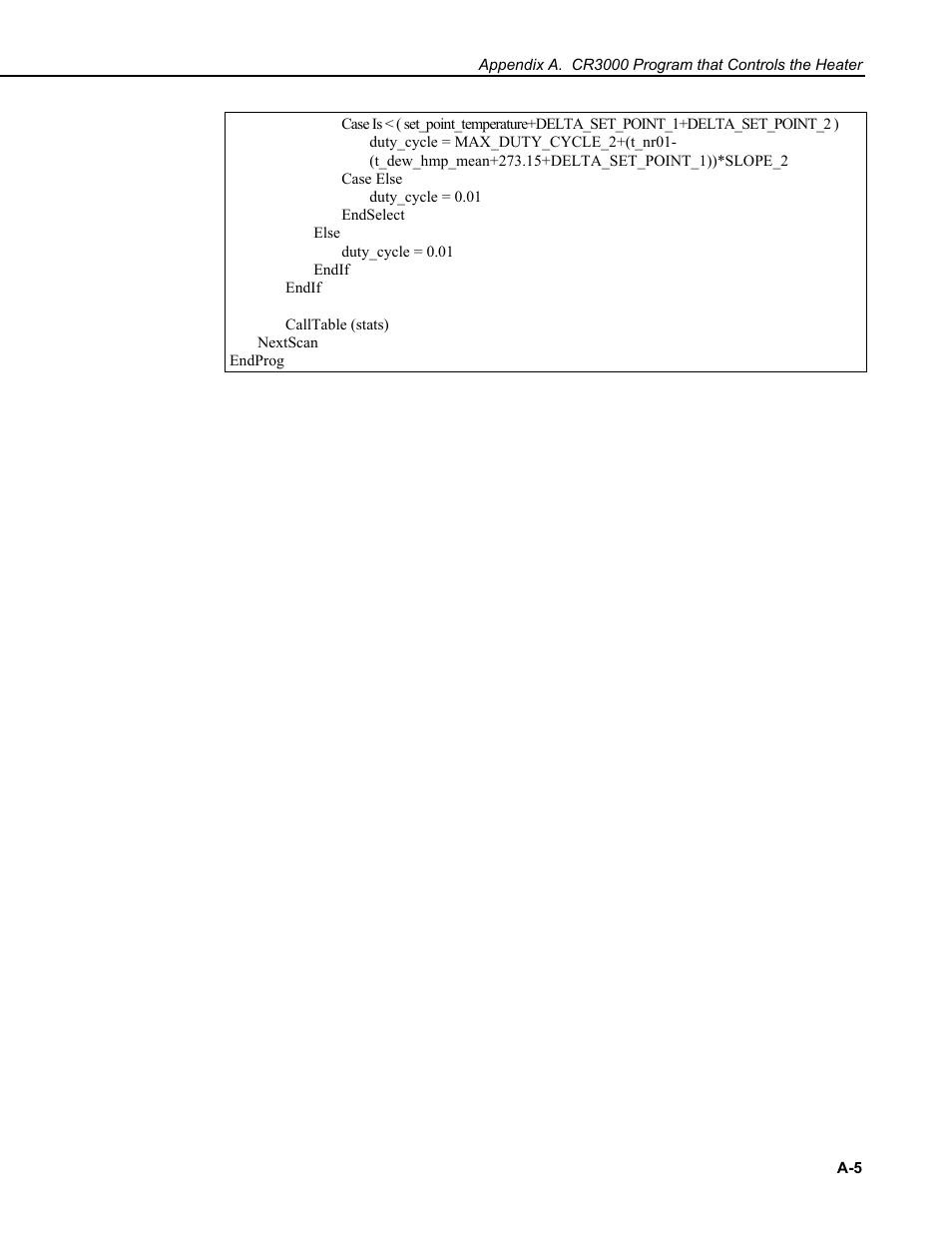 Appendix A. CR3000 Program that Controls the Heater

Case Is < ( set_point_temperature+DELTA_SET_POINT_1+DELTA_SET_POINT_2 )
duty_cycle = MAX_DUTY_CYCLE_2+(t_nr01-(t_dew_hmp_mean+273.15+DELTA_SET_POINT_1))*SLOPE_2
Case Else
duty_cycle = 0.01
EndSelect
Else
duty_cycle = 0.01
EndIf
EndIf

CallTable (stats)
NextScan
EndProg

A-5